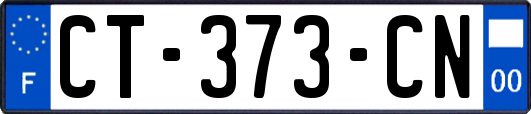 F
CT-373-CN
00